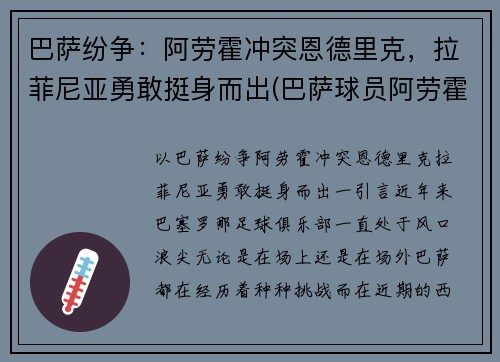 巴萨纷争：阿劳霍冲突恩德里克，拉菲尼亚勇敢挺身而出(巴萨球员阿劳霍

以巴萨纷争阿劳霍冲突恩德里克拉菲尼亚勇敢挺身而出一引言近年来巴塞罗那足球俱乐部一直处于风口浪尖无论是在场上还是在场外巴萨都在经历着种种挑战而在近期的西